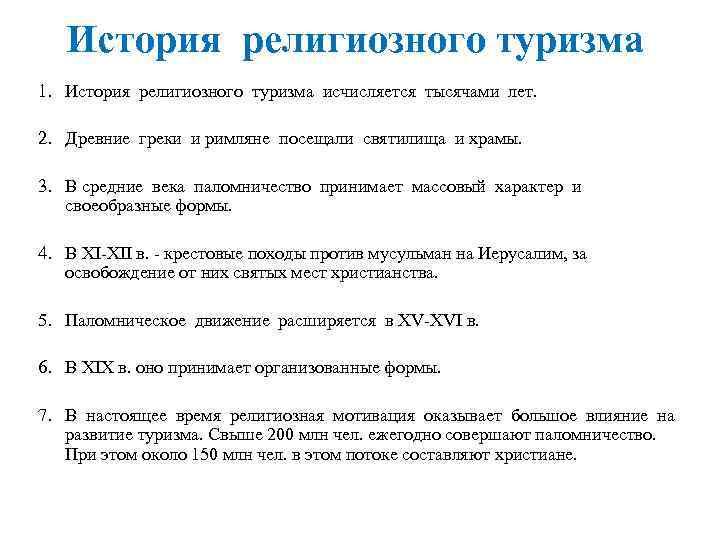 История религиозного туризма

1. История религиозного туризма исчисляется тысячами лет.

2. Древние греки и римляне посещали святилища и храмы.

3. В средние века паломничество принимает массовый характер и своеобразные формы.

4. В XI-XII в. - крестовые походы против мусульман на Иерусалим, за освобождение от них святых мест христианства.

5. Паломническое движение расширяется в XV-XVI в.

6. В XIX в. оно принимает организованные формы.

7. В настоящее время религиозная мотивация оказывает большое влияние на развитие туризма. Свыше 200 млн чел. ежегодно совершают паломничество. При этом около 150 млн чел. в этом потоке составляют христиане.